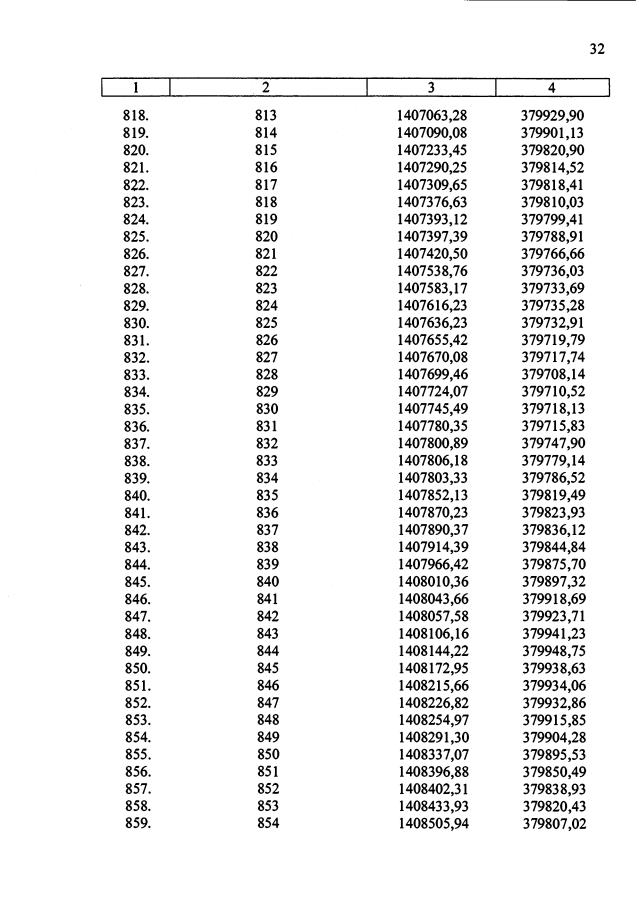 32

| 1 | 2 | 3 | 4 |
|---|---|---|---|
| 818. | 813 | 1407063,28 | 379929,90 |
| 819. | 814 | 1407090,08 | 379901,13 |
| 820. | 815 | 1407233,45 | 379820,90 |
| 821. | 816 | 1407290,25 | 379814,52 |
| 822. | 817 | 1407309,65 | 379818,41 |
| 823. | 818 | 1407376,63 | 379810,03 |
| 824. | 819 | 1407393,12 | 379799,41 |
| 825. | 820 | 1407397,39 | 379788,91 |
| 826. | 821 | 1407420,50 | 379766,66 |
| 827. | 822 | 1407538,76 | 379736,03 |
| 828. | 823 | 1407583,17 | 379733,69 |
| 829. | 824 | 1407616,23 | 379735,28 |
| 830. | 825 | 1407636,23 | 379732,91 |
| 831. | 826 | 1407655,42 | 379719,79 |
| 832. | 827 | 1407670,08 | 379717,74 |
| 833. | 828 | 1407699,46 | 379708,14 |
| 834. | 829 | 1407724,07 | 379710,52 |
| 835. | 830 | 1407745,49 | 379718,13 |
| 836. | 831 | 1407780,35 | 379715,83 |
| 837. | 832 | 1407800,89 | 379747,90 |
| 838. | 833 | 1407806,18 | 379779,14 |
| 839. | 834 | 1407803,33 | 379786,52 |
| 840. | 835 | 1407852,13 | 379819,49 |
| 841. | 836 | 1407870,23 | 379823,93 |
| 842. | 837 | 1407890,37 | 379836,12 |
| 843. | 838 | 1407914,39 | 379844,84 |
| 844. | 839 | 1407966,42 | 379875,70 |
| 845. | 840 | 1408010,36 | 379897,32 |
| 846. | 841 | 1408043,66 | 379918,69 |
| 847. | 842 | 1408057,58 | 379923,71 |
| 848. | 843 | 1408106,16 | 379941,23 |
| 849. | 844 | 1408144,22 | 379948,75 |
| 850. | 845 | 1408172,95 | 379938,63 |
| 851. | 846 | 1408215,66 | 379934,06 |
| 852. | 847 | 1408226,82 | 379932,86 |
| 853. | 848 | 1408254,97 | 379915,85 |
| 854. | 849 | 1408291,30 | 379904,28 |
| 855. | 850 | 1408337,07 | 379895,53 |
| 856. | 851 | 1408396,88 | 379850,49 |
| 857. | 852 | 1408402,31 | 379838,93 |
| 858. | 853 | 1408433,93 | 379820,43 |
| 859. | 854 | 1408505,94 | 379807,02 |